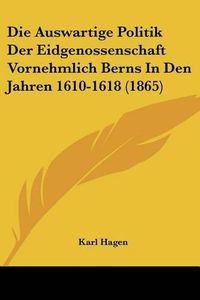 Die Auswartige Politik Der Eidgenossenschaft Vornehmlich Berns In Den Jahren 1610-1618 (1865)

Karl Hagen